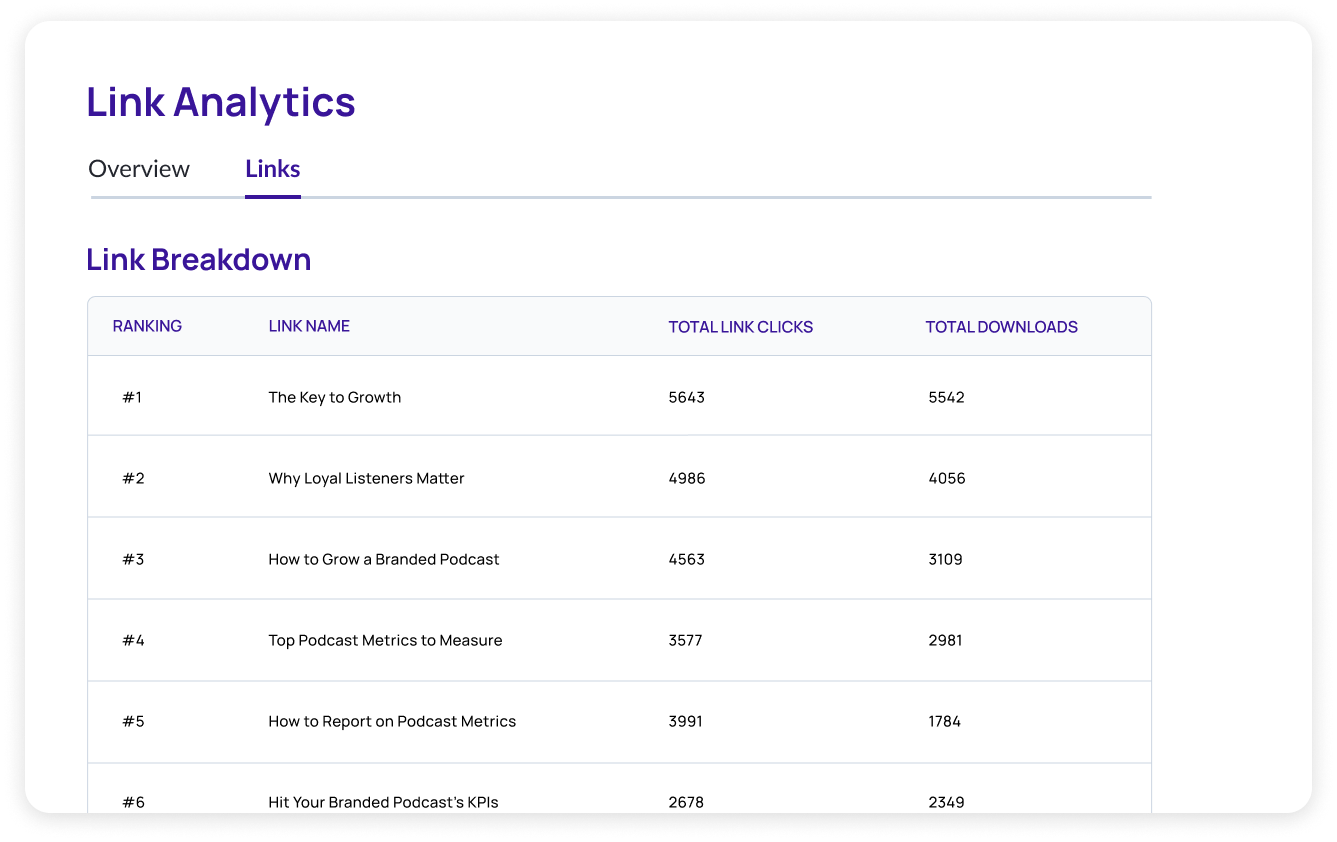 Link Analytics

Overview Links

Link Breakdown

| RANKING | LINK NAME | TOTAL LINK CLICKS | TOTAL DOWNLOADS |
|---|---|---|---|
| #1 | The Key to Growth | 5643 | 5542 |
| #2 | Why Loyal Listeners Matter | 4986 | 4056 |
| #3 | How to Grow a Branded Podcast | 4563 | 3109 |
| #4 | Top Podcast Metrics to Measure | 3577 | 2981 |
| #5 | How to Report on Podcast Metrics | 3991 | 1784 |
| #6 | Hit Your Branded Podcast's KPIs | 2678 | 2349 |